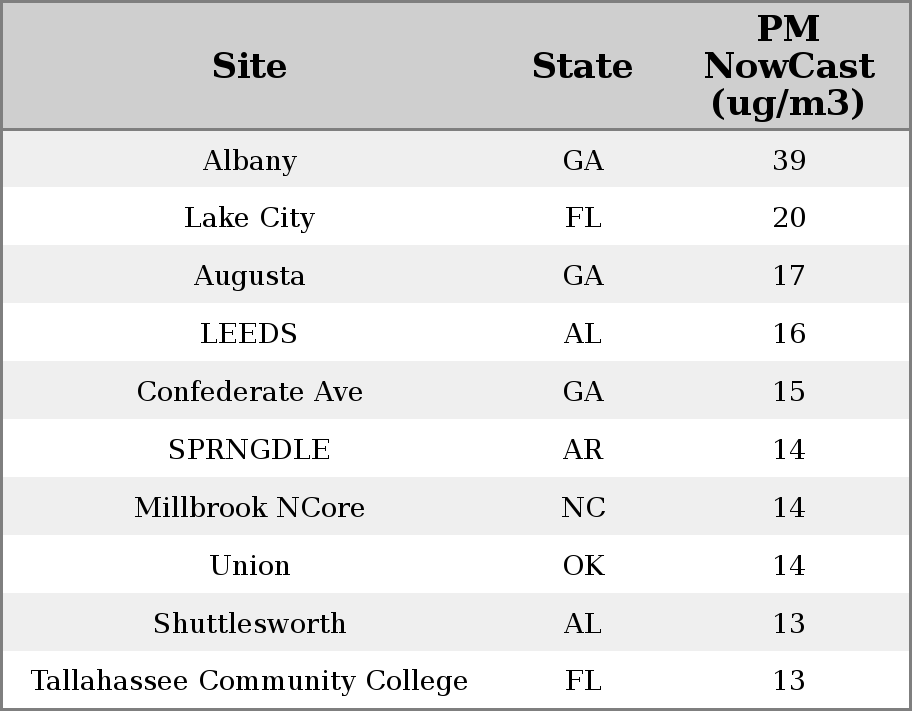 | Site | State | PM NowCast (ug/m3) |
|---|---|---|
| Albany | GA | 39 |
| Lake City | FL | 20 |
| Augusta | GA | 17 |
| LEEDS | AL | 16 |
| Confederate Ave | GA | 15 |
| SPRNGDLE | AR | 14 |
| Millbrook NCore | NC | 14 |
| Union | OK | 14 |
| Shuttlesworth | AL | 13 |
| Tallahassee Community College | FL | 13 |